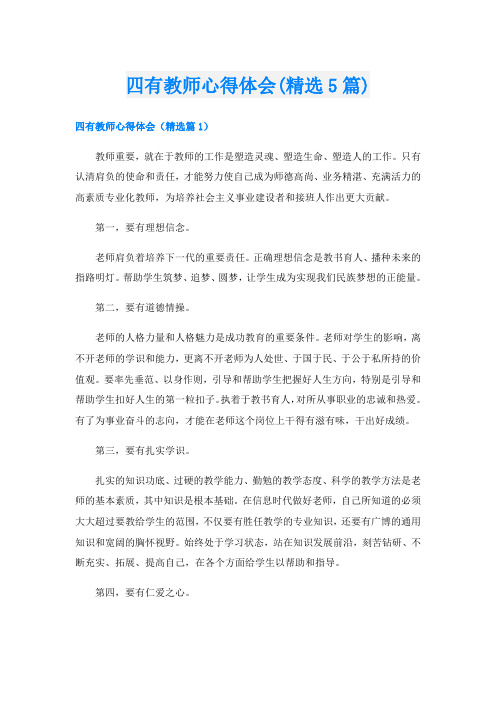 四有教师心得体会(精选5篇)

四有教师心得体会（精选篇1）

教师重要，就在于教师的工作是塑造灵魂、塑造生命、塑造人的工作。只有认清肩负的使命和责任，才能努力使自己成为师德高尚、业务精湛、充满活力的高素质专业化教师，为培养社会主义事业建设者和接班人作出更大贡献。

第一，要有理想信念。

老师肩负着培养下一代的重要责任。正确理想信念是教书育人、播种未来的指路明灯。帮助学生筑梦、追梦、圆梦，让学生成为实现我们民族梦想的正能量。

第二，要有道德情操。

老师的人格力量和人格魅力是成功教育的重要条件。老师对学生的影响，离不开老师的学识和能力，更离不开老师为人处世、于国于民、于公于私所持的价值观。要率先垂范、以身作则，引导和帮助学生把握好人生方向，特别是引导和帮助学生扣好人生的第一粒扣子。执着于教书育人，对所从事职业的忠诚和热爱。有了为事业奋斗的志向，才能在老师这个岗位上干得有滋有味，干出好成绩。

第三，要有扎实学识。

扎实的知识功底、过硬的教学能力、勤勉的教学态度、科学的教学方法是老师的基本素质，其中知识是根本基础。在信息时代做好老师，自己所知道的必须大大超过要教给学生的范围，不仅要有胜任教学的专业知识，还要有广博的通用知识和宽阔的胸怀视野。始终处于学习状态，站在知识发展前沿，刻苦钻研、不断充实、拓展、提高自己，在各个方面给学生以帮助和指导。

第四，要有仁爱之心。